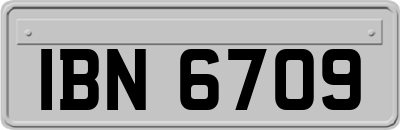 IBN 6709